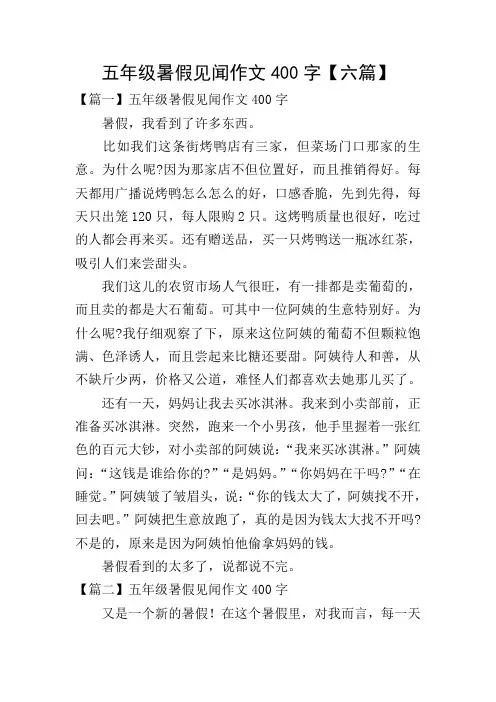 五年级暑假见闻作文 400 字【六篇】

【篇一】五年级暑假见闻作文 400 字

暑假，我看到了许多东西。

比如我们这条街烤鸭店有三家，但菜场门口那家的生意。为什么呢?因为那家店不但位置好，而且推销得好。每天都用广播说烤鸭怎么怎么的好，口感香脆，先到先得，每天只出笼 120 只，每人限购 2 只。这烤鸭质量也很好，吃过的人都会再来买。还有赠送品，买一只烤鸭送一瓶冰红茶，吸引人们来尝甜头。

我们这儿的农贸市场人气很旺，有一排都是卖葡萄的，而且卖的都是大石葡萄。可其中一位阿姨的生意特别好。为什么呢?我仔细观察了下，原来这位阿姨的葡萄不但颗粒饱满、色泽诱人，而且尝起来比糖还要甜。阿姨待人和善，从不缺斤少两，价格又公道，难怪人们都喜欢去她那儿买了。

还有一天，妈妈让我去买冰淇淋。我来到小卖部前，正准备买冰淇淋。突然，跑来一个小男孩，他手里握着一张红色的百元大钞，对小卖部的阿姨说：“我来买冰淇淋。”阿姨问：“这钱是谁给你的?”“是妈妈。”“你妈妈在干吗?”“在睡觉。”阿姨皱了皱眉头，说：“你的钱太大了，阿姨找不开，回去吧。”阿姨把生意放跑了，真的是因为钱太大找不开吗?不是的，原来是因为阿姨怕他偷拿妈妈的钱。

暑假看到的太多了，说都说不完。

【篇二】五年级暑假见闻作文 400 字

又是一个新的暑假！在这个暑假里，对我而言，每一天